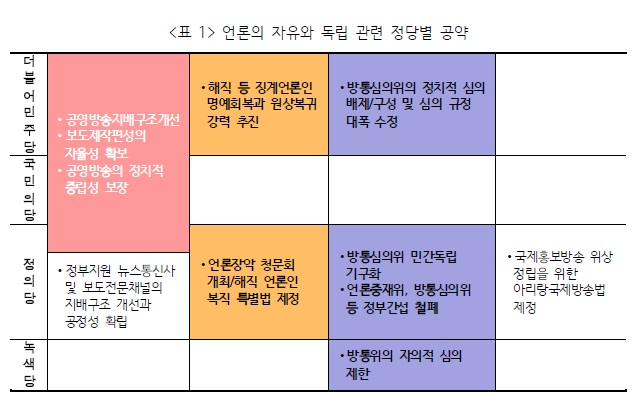 <표 1> 언론의 자유와 독립 관련 정당별 공약

| 더불어민주당 | • 공영방송지배구조개선 • 보도제작편성의 자율성 확보 • 공영방송의 정치적 중립성 보장 | • 해직 등 징계언론인 명예회복과 원상복귀 강력 추진 | • 방통심의위의 정치적 심의 배제/구성 및 심의 규정 대폭 수정 |  |
|---|---|---|---|---|
| 국민의당 |  |  |  |  |
| 정의당 | • 정부지원 뉴스통신사 및 보도전문채널의 지배구조 개선과 공정성 확립 | • 언론장악 청문회 개최/해직 언론인 복직 특별법 제정 | • 방통심의위 민간독립 기구화 • 언론중재위, 방통심의위 등 정부간섭 철폐 | • 국제홍보방송 위상 정립을 위한 아리랑국제방송법 제정 |
| 녹색당 |  |  | • 방통위의 자의적 심의 제한 |  |